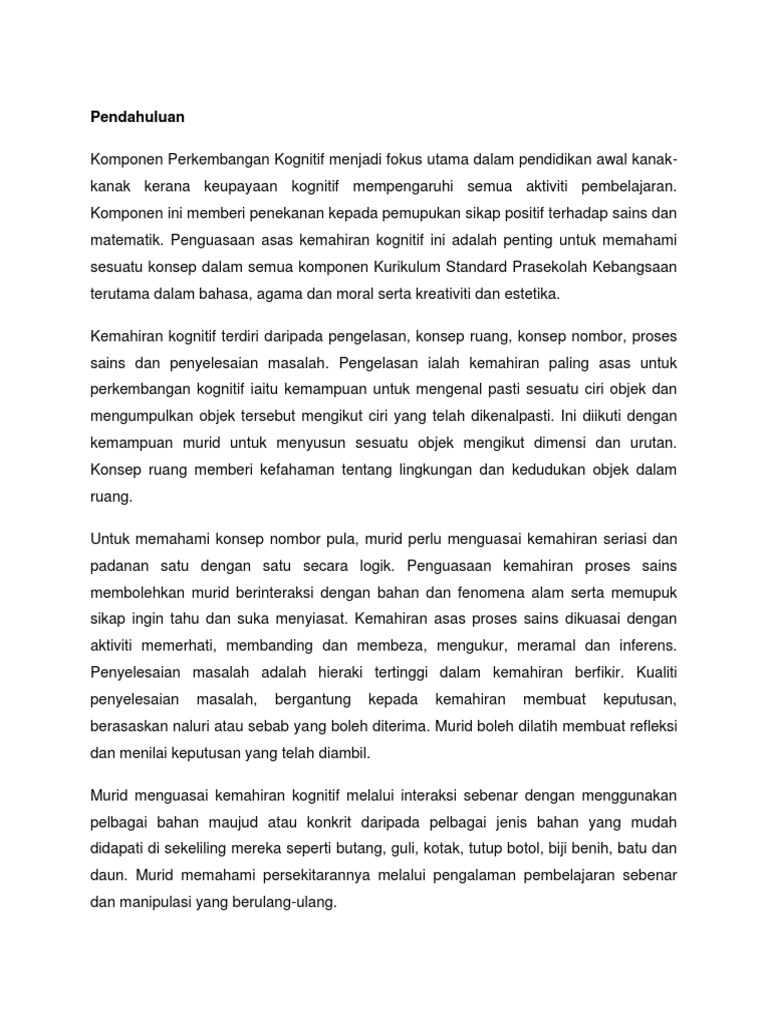 Pendahuluan

Komponen Perkembangan Kognitif menjadi fokus utama dalam pendidikan awal kanak-kanak kerana keupayaan kognitif mempengaruhi semua aktiviti pembelajaran. Komponen ini memberi penekanan kepada pemupukan sikap positif terhadap sains dan matematik. Penguasaan asas kemahiran kognitif ini adalah penting untuk memahami sesuatu konsep dalam semua komponen Kurikulum Standard Prasekolah Kebangsaan terutama dalam bahasa, agama dan moral serta kreativiti dan estetika.

Kemahiran kognitif terdiri daripada pengelasan, konsep ruang, konsep nombor, proses sains dan penyelesaian masalah. Pengelasan ialah kemahiran paling asas untuk perkembangan kognitif iaitu kemampuan untuk mengenal pasti sesuatu ciri objek dan mengumpulkan objek tersebut mengikut ciri yang telah dikenalpasti. Ini diikuti dengan kemampuan murid untuk menyusun sesuatu objek mengikut dimensi dan urutan. Konsep ruang memberi kefahaman tentang lingkungan dan kedudukan objek dalam ruang.

Untuk memahami konsep nombor pula, murid perlu menguasai kemahiran seriasi dan padanan satu dengan satu secara logik. Penguasaan kemahiran proses sains membolehkan murid berinteraksi dengan bahan dan fenomena alam serta memupuk sikap ingin tahu dan suka menyiasat. Kemahiran asas proses sains dikuasai dengan aktiviti memerhati, membanding dan membeza, mengukur, meramal dan inferens. Penyelesaian masalah adalah hieraki tertinggi dalam kemahiran berfikir. Kualiti penyelesaian masalah, bergantung kepada kemahiran membuat keputusan, berasaskan naluri atau sebab yang boleh diterima. Murid boleh dilatih membuat refleksi dan menilai keputusan yang telah diambil.

Murid menguasai kemahiran kognitif melalui interaksi sebenar dengan menggunakan pelbagai bahan maujud atau konkrit daripada pelbagai jenis bahan yang mudah didapati di sekeliling mereka seperti butang, guli, kotak, tutup botol, biji benih, batu dan daun. Murid memahami persekitarannya melalui pengalaman pembelajaran sebenar dan manipulasi yang berulang-ulang.